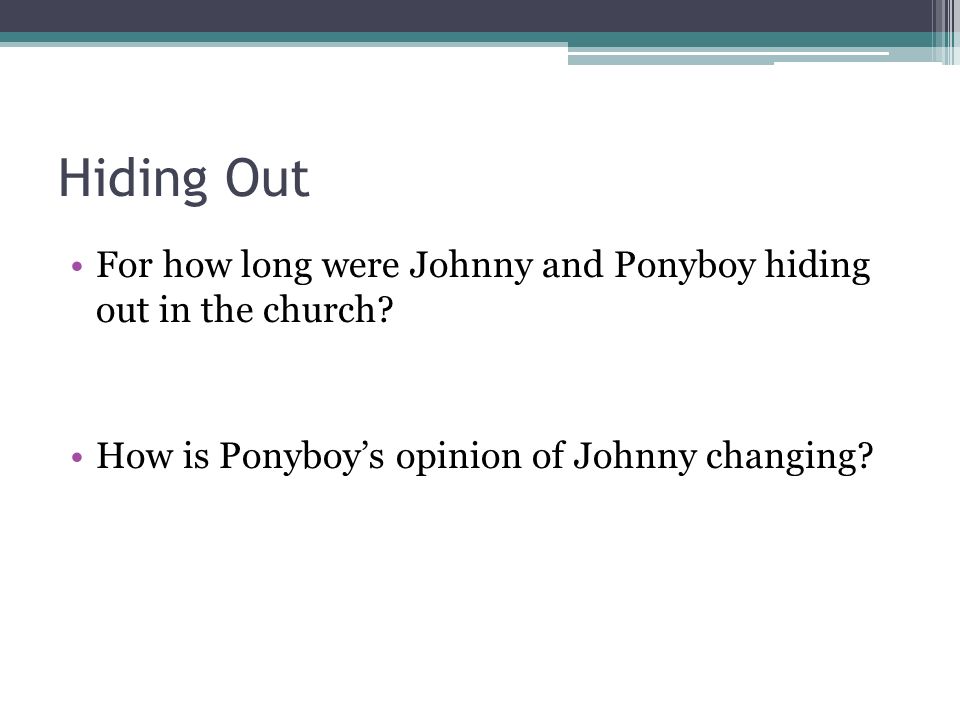 Hiding Out

• For how long were Johnny and Ponyboy hiding out in the church?

• How is Ponyboy’s opinion of Johnny changing?